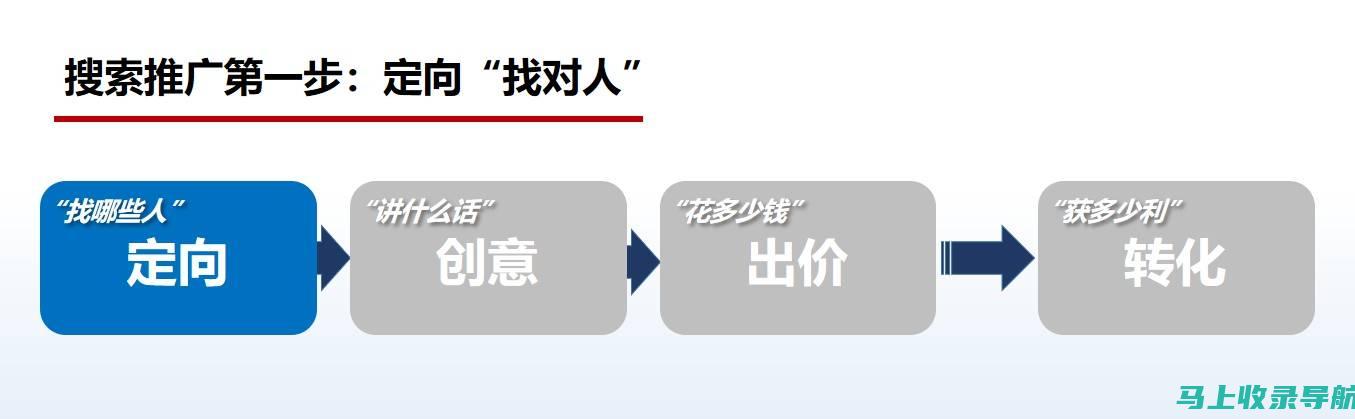 搜索推广第一步：定向“找对人”

“找哪些人”
定向

“讲什么话”
创意

“花多少钱”
出价

“获多少利”
转化

马上收录导航